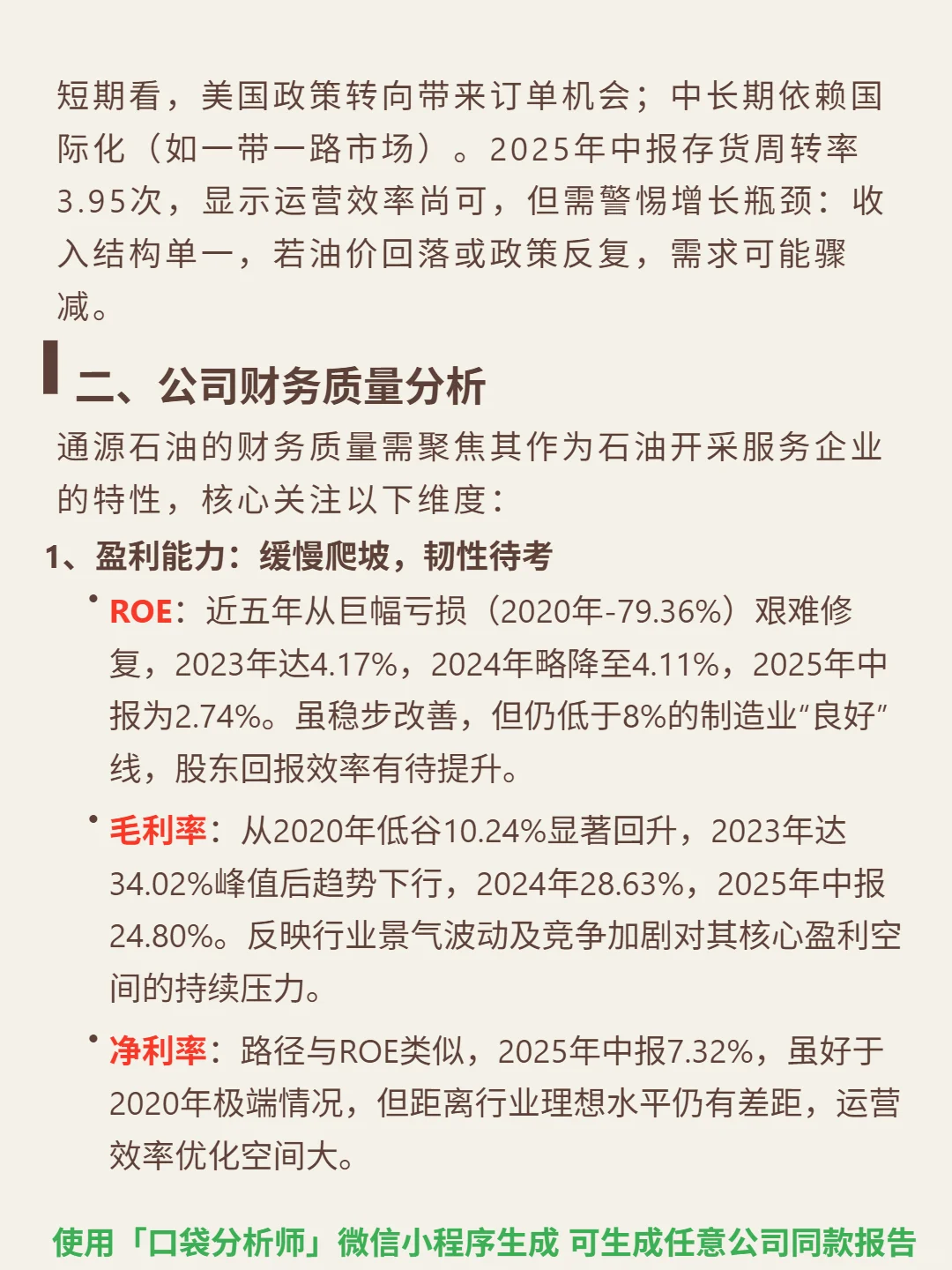 短期看，美国政策转向带来订单机会；中长期依赖国际化（如一带一路市场）。2025年中报存货周转率3.95次，显示运营效率尚可，但需警惕增长瓶颈：收入结构单一，若油价回落或政策反复，需求可能骤减。

二、公司财务质量分析

通源石油的财务质量需聚焦其作为石油开采服务企业的特性，核心关注以下维度：

1、盈利能力：缓慢爬坡，韧性待考

• ROE：近五年从巨幅亏损（2020年-79.36%）艰难修复，2023年达4.17%，2024年略降至4.11%，2025年中报为2.74%。虽稳步改善，但仍低于8%的制造业“良好”线，股东回报效率有待提升。

• 毛利率：从2020年低谷10.24%显著回升，2023年达34.02%峰值后趋势下行，2024年28.63%，2025年中报24.80%。反映行业景气波动及竞争加剧对其核心盈利空间的持续压力。

• 净利率：路径与ROE类似，2025年中报7.32%，虽好于2020年极端情况，但距离行业理想水平仍有差距，运营效率优化空间大。

使用「口袋分析师」微信小程序生成 可生成任意公司同款报告